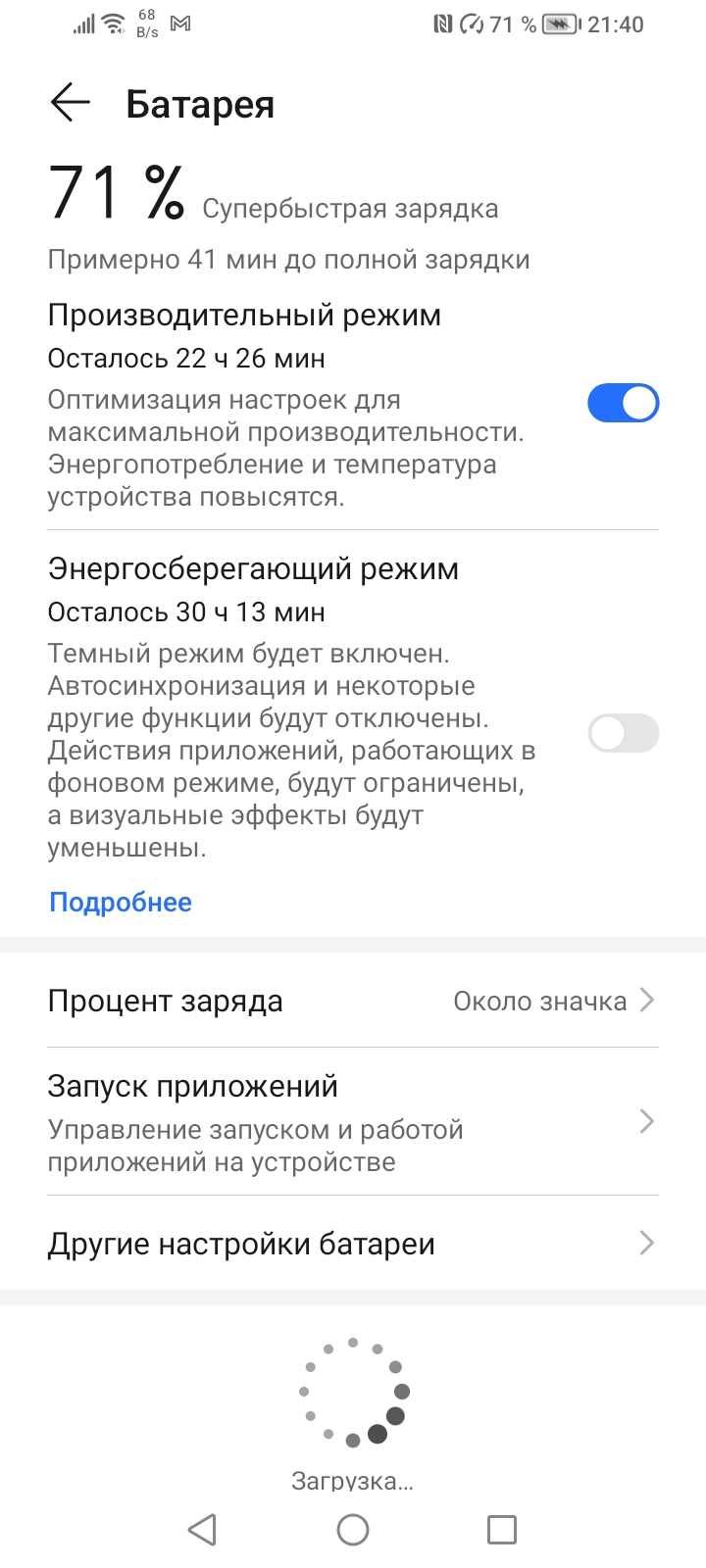 68 B/s 71 % 21:40

Батарея

71 % Супербыстрая зарядка

Примерно 41 мин до полной зарядки

Производительный режим

Осталось 22 ч 26 мин

Оптимизация настроек для максимальной производительности. Энергопотребление и температура устройства повысятся.

Энергосберегающий режим

Осталось 30 ч 13 мин

Темный режим будет включен. Автосинхронизация и некоторые другие функции будут отключены. Действия приложений, работающих в фоновом режиме, будут ограничены, а визуальные эффекты будут уменьшены.

Подробнее

Процент заряда Около значка

Запуск приложений

Управление запуском и работой приложений на устройстве

Другие настройки батареи

Загрузка...